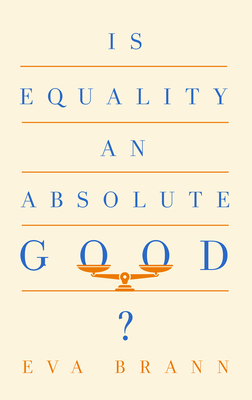 IS

EQUALITY

AN

ABSOLUTE

GOOD

?

EVA BRANN